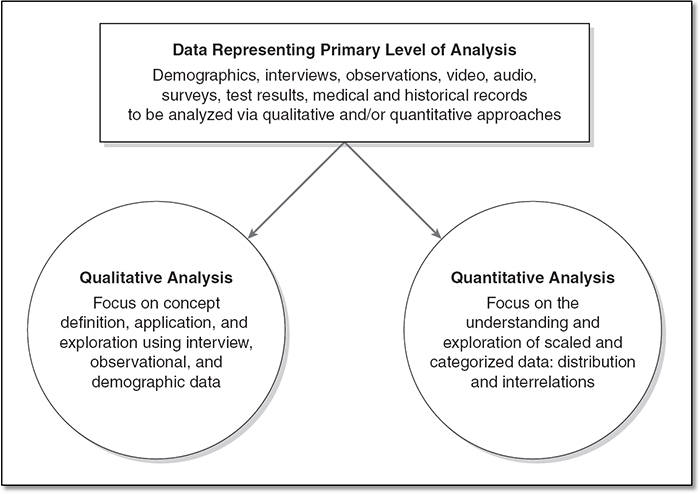 Data Representing Primary Level of Analysis

Demographics, interviews, observations, video, audio, surveys, test results, medical and historical records to be analyzed via qualitative and/or quantitative approaches

Qualitative Analysis

Focus on concept definition, application, and exploration using interview, observational, and demographic data

Quantitative Analysis

Focus on the understanding and exploration of scaled and categorized data: distribution and interrelations